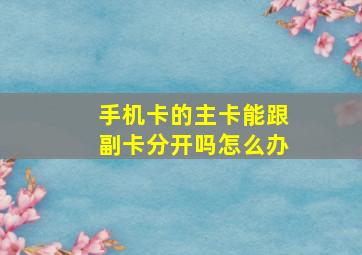 手机卡的主卡能跟副卡分开吗怎么办